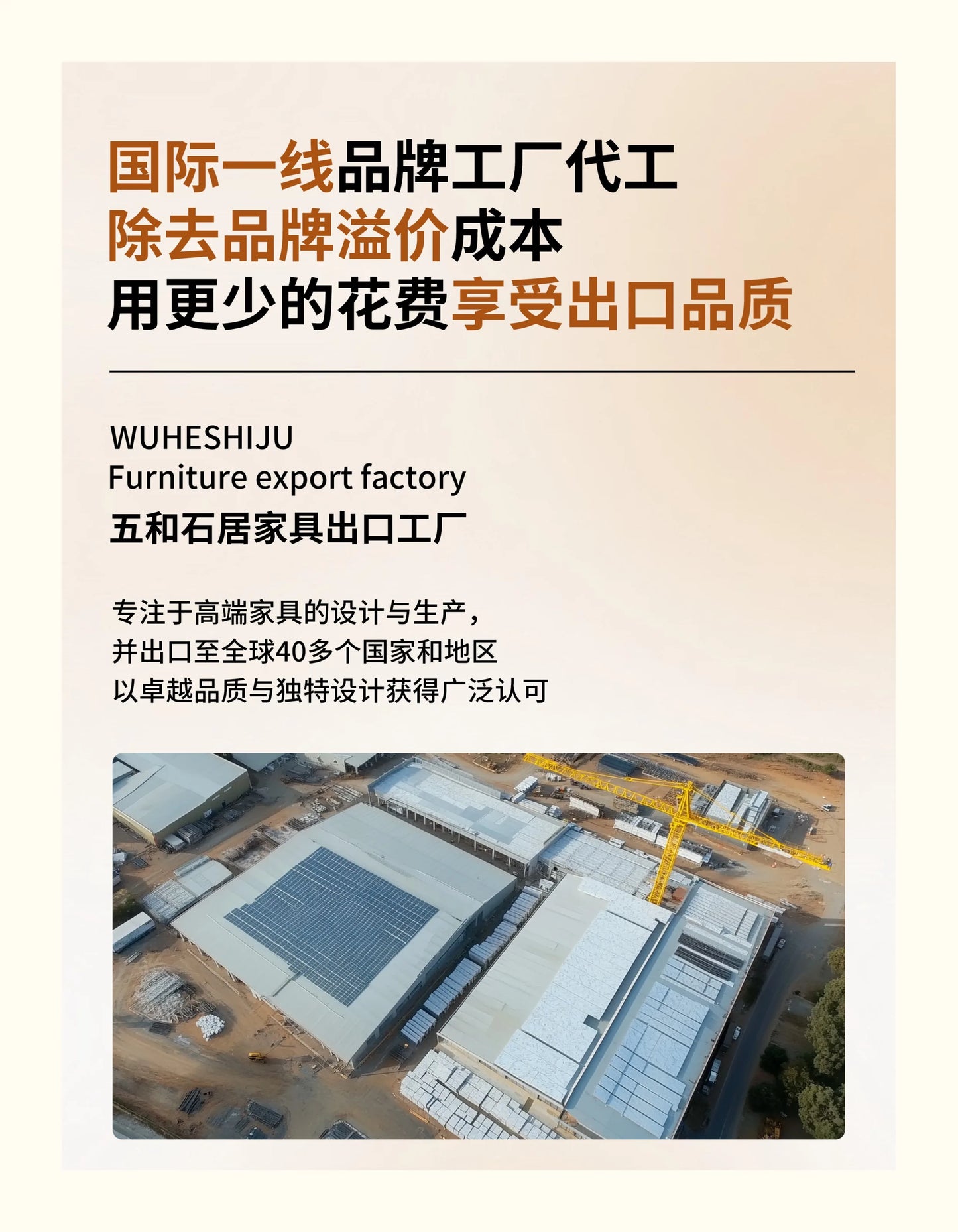 国际一线品牌工厂代工
除去品牌溢价成本
用更少的花费享受出口品质

WUHESHIJU
Furniture export factory
五和石居家具出口工厂

专注于高端家具的设计与生产，
并出口至全球40多个国家和地区
以卓越品质与独特设计获得广泛认可